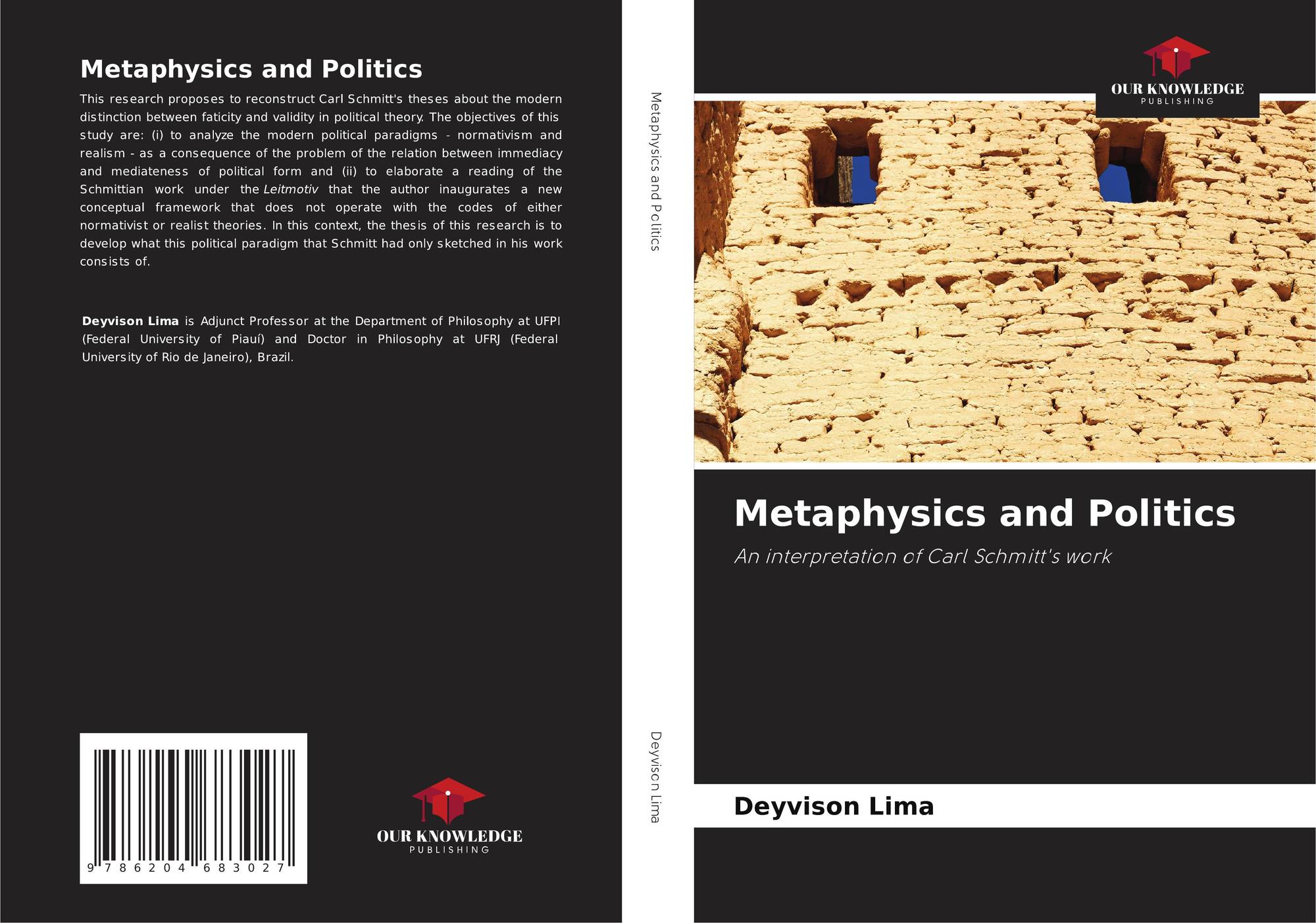 Metaphysics and Politics

This research proposes to reconstruct Carl Schmitt's theses about the modern distinction between faticity and validity in political theory. The objectives of this study are: (i) to analyze the modern political paradigms - normativism and realism - as a consequence of the problem of the relation between immediacy and mediateness of political form and (ii) to elaborate a reading of the Schmittian work under the Leitmotiv that the author inaugurates a new conceptual framework that does not operate with the codes of either normativist or realist theories. In this context, the thesis of this research is to develop what this political paradigm that Schmitt had only sketched in his work consists of.

Deyvison Lima is Adjunct Professor at the Department of Philosophy at UFPI (Federal University of Piauí) and Doctor in Philosophy at UFRJ (Federal University of Rio de Janeiro), Brazil.

9 786204 683027

OUR KNOWLEDGE
PUBLISHING

Metaphysics and Politics

Deyvison Lima

OUR KNOWLEDGE
PUBLISHING

Metaphysics and Politics

An interpretation of Carl Schmitt's work

Deyvison Lima